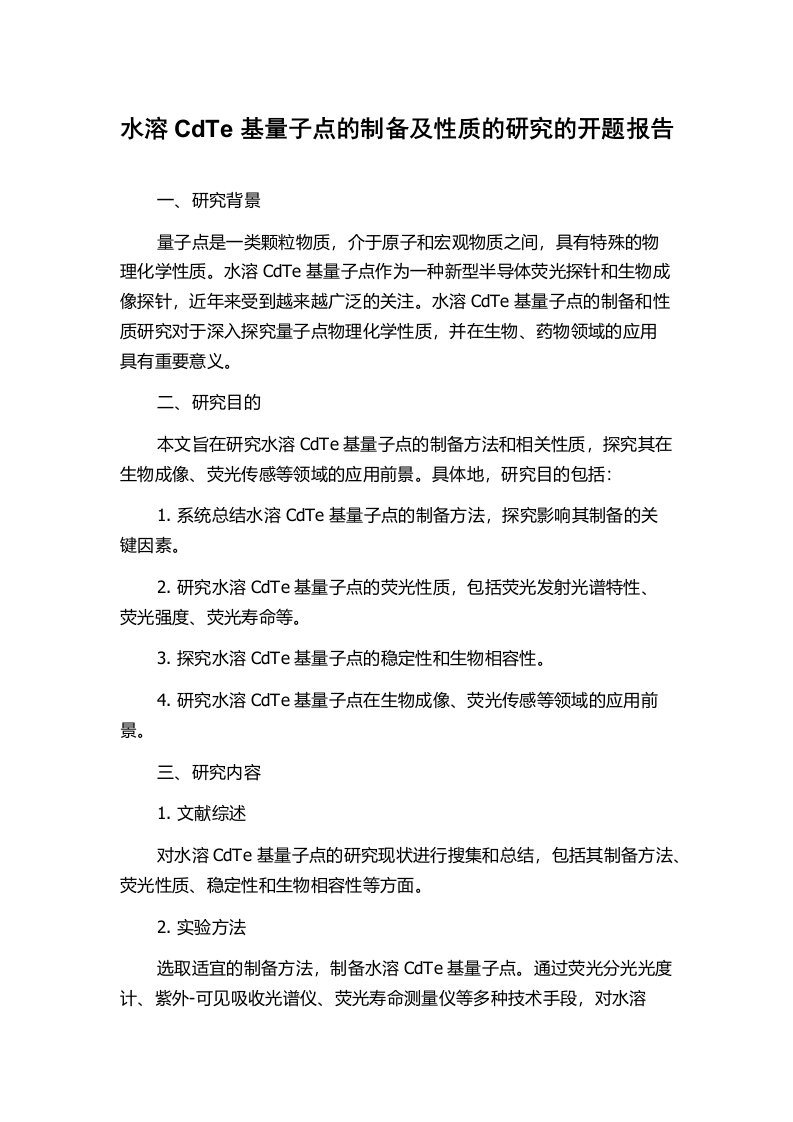 水溶 CdTe 基量子点的制备及性质的研究的开题报告

一、研究背景

量子点是一类颗粒物质，介于原子和宏观物质之间，具有特殊的物理化学性质。水溶 CdTe 基量子点作为一种新型半导体荧光探针和生物成像探针，近年来受到越来越广泛的关注。水溶 CdTe 基量子点的制备和性质研究对于深入探究量子点物理化学性质，并在生物、药物领域的应用具有重要意义。

二、研究目的

本文旨在研究水溶 CdTe 基量子点的制备方法和相关性质，探究其在生物成像、荧光传感等领域的应用前景。具体地，研究目的包括：

1. 系统总结水溶 CdTe 基量子点的制备方法，探究影响其制备的关键因素。

2. 研究水溶 CdTe 基量子点的荧光性质，包括荧光发射光谱特性、荧光强度、荧光寿命等。

3. 探究水溶 CdTe 基量子点的稳定性和生物相容性。

4. 研究水溶 CdTe 基量子点在生物成像、荧光传感等领域的应用前景。

三、研究内容

1. 文献综述

对水溶 CdTe 基量子点的研究现状进行搜集和总结，包括其制备方法、荧光性质、稳定性和生物相容性等方面。

2. 实验方法

选取适宜的制备方法，制备水溶 CdTe 基量子点。通过荧光分光光度计、紫外-可见吸收光谱仪、荧光寿命测量仪等多种技术手段，对水溶